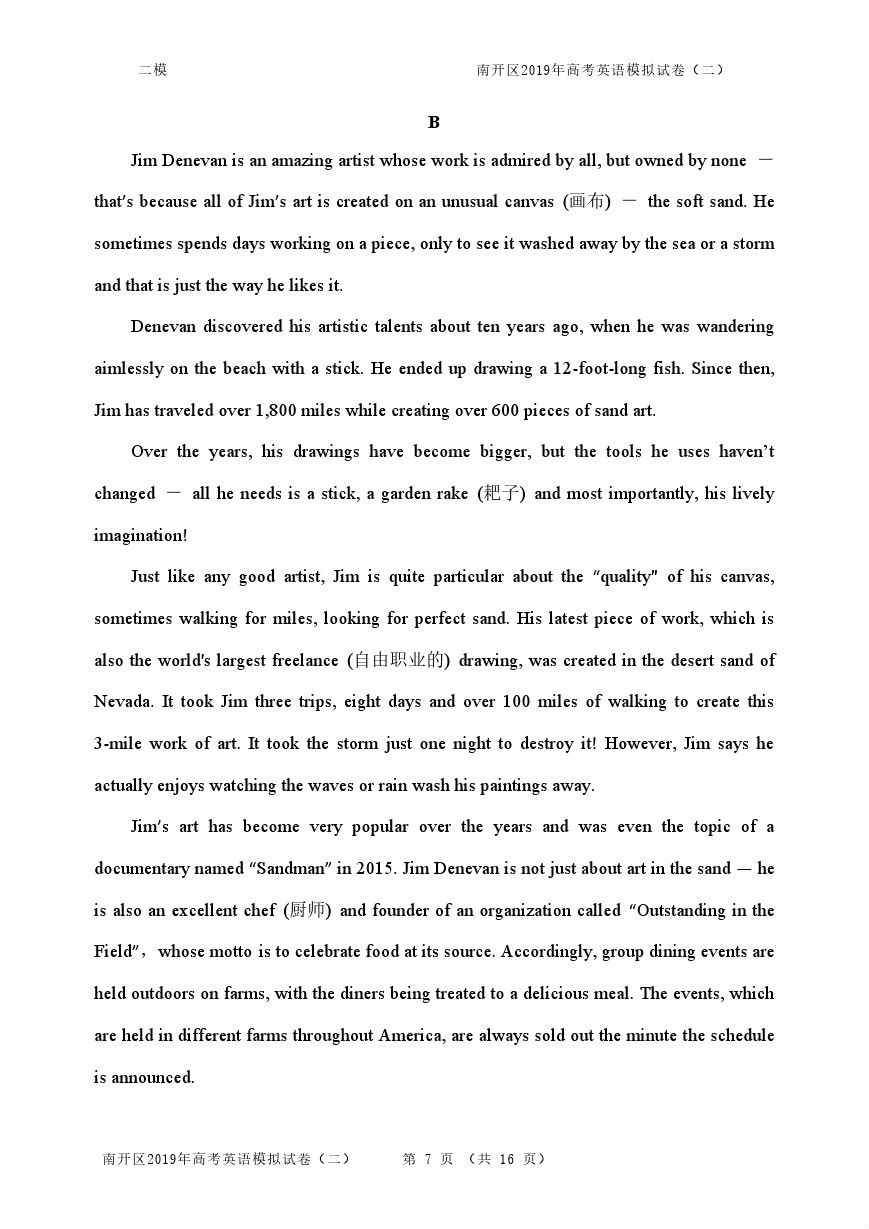 二模 南开区2019年高考英语模拟试卷（二）

B

Jim Denevan is an amazing artist whose work is admired by all, but owned by none — that's because all of Jim's art is created on an unusual canvas (画布) — the soft sand. He sometimes spends days working on a piece, only to see it washed away by the sea or a storm and that is just the way he likes it.

Denevan discovered his artistic talents about ten years ago, when he was wandering aimlessly on the beach with a stick. He ended up drawing a 12-foot-long fish. Since then, Jim has traveled over 1,800 miles while creating over 600 pieces of sand art.

Over the years, his drawings have become bigger, but the tools he uses haven't changed — all he needs is a stick, a garden rake (耙子) and most importantly, his lively imagination!

Just like any good artist, Jim is quite particular about the "quality" of his canvas, sometimes walking for miles, looking for perfect sand. His latest piece of work, which is also the world's largest freelance (自由职业的) drawing, was created in the desert sand of Nevada. It took Jim three trips, eight days and over 100 miles of walking to create this 3-mile work of art. It took the storm just one night to destroy it! However, Jim says he actually enjoys watching the waves or rain wash his paintings away.

Jim's art has become very popular over the years and was even the topic of a documentary named "Sandman" in 2015. Jim Denevan is not just about art in the sand — he is also an excellent chef (厨师) and founder of an organization called "Outstanding in the Field", whose motto is to celebrate food at its source. Accordingly, group dining events are held outdoors on farms, with the diners being treated to a delicious meal. The events, which are held in different farms throughout America, are always sold out the minute the schedule is announced.

南开区2019年高考英语模拟试卷（二） 第 7 页 （共 16 页）